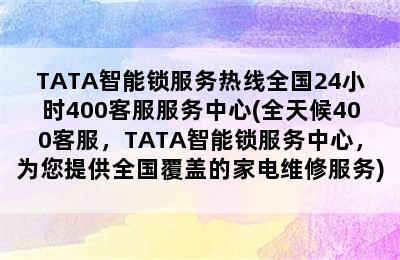 TATA智能锁服务热线全国24小时400客服服务中心(全天候400客服，TATA智能锁服务中心，为您提供全国覆盖的家电维修服务)